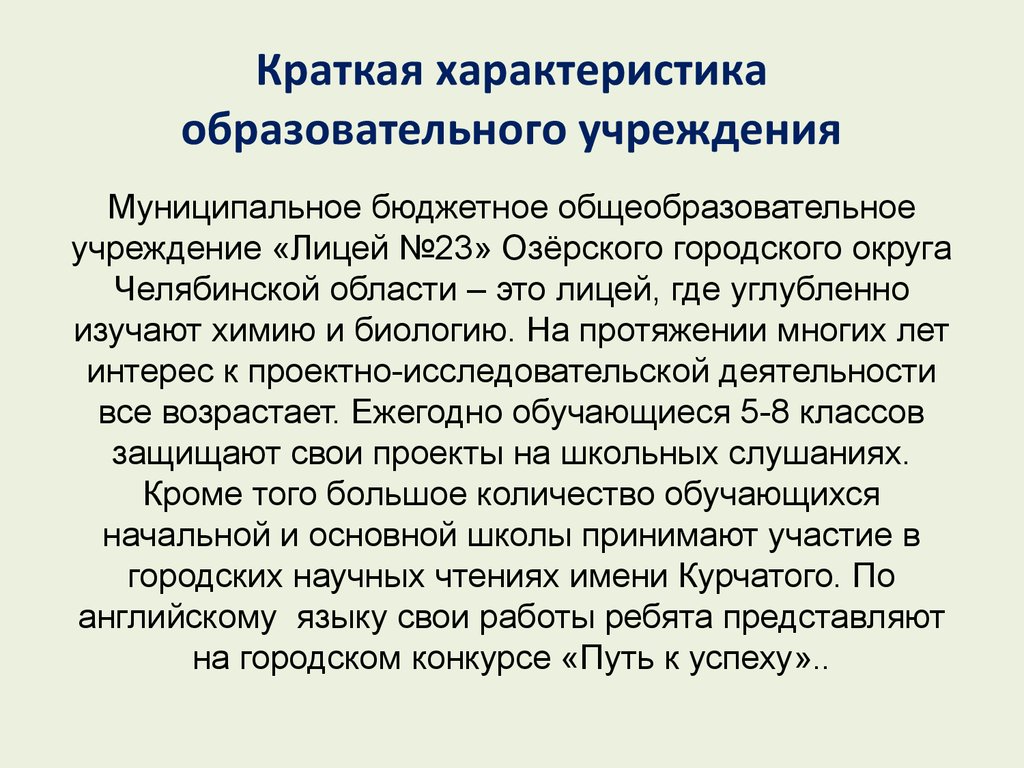 Краткая характеристика образовательного учреждения

Муниципальное бюджетное общеобразовательное учреждение «Лицей №23» Озёрского городского округа Челябинской области – это лицей, где углубленно изучают химию и биологию. На протяжении многих лет интерес к проектно-исследовательской деятельности все возрастает. Ежегодно обучающиеся 5-8 классов защищают свои проекты на школьных слушаниях. Кроме того большое количество обучающихся начальной и основной школы принимают участие в городских научных чтениях имени Курчатого. По английскому  языку свои работы ребята представляют на городском конкурсе «Путь к успеху»..